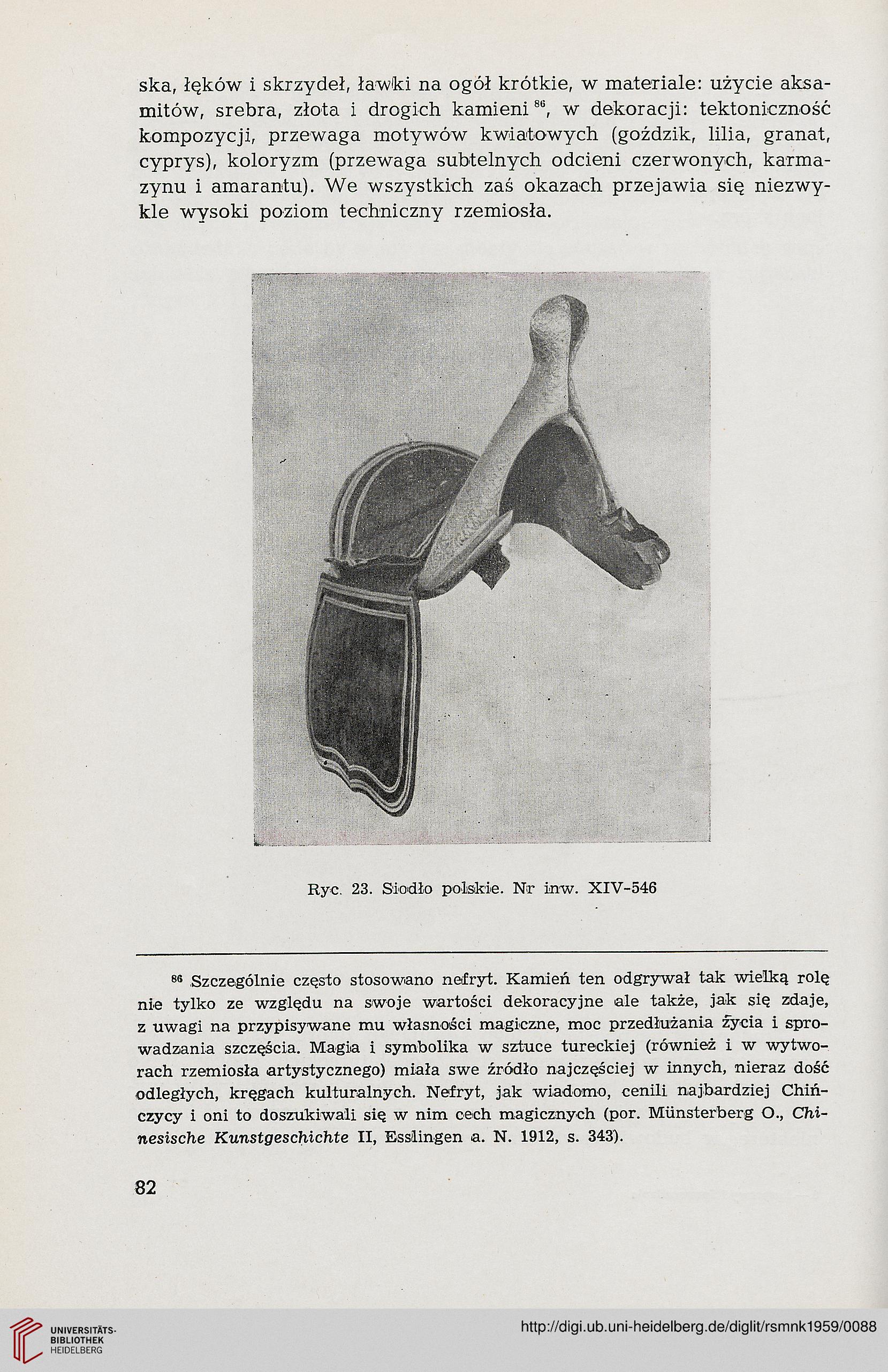 ska, łęków i skrzydeł, ławki na ogół krótkie, w materiale: użycie aksamitów, srebra, złota i drogich kamieni $^{86}$, w dekoracji: tektoniczność kompozycji, przewaga motywów kwiatowych (goździk, lilia, granat, cyprys), koloryzm (przewaga subtelnych odcieni czerwonych, karmazynu i amarantu). We wszystkich zaś okazach przejawia się niezwykle wysoki poziom techniczny rzemiosła.

Ryc. 23. Siodło polskie. Nr inw. XIV-546

$^{86}$ Szczególnie często stosowano nefryt. Kamień ten odgrywał tak wielką rolę nie tylko ze względu na swoje wartości dekoracyjne ale także, jak się zdaje, z uwagi na przypisywane mu własności magiczne, moc przedłużania życia i sprowadzania szczęścia. Magia i symbolika w sztuce tureckiej (również i w wytworach rzemiosła artystycznego) miała swe źródło najczęściej w innych, nieraz dość odległych, kręgach kulturalnych. Nefryt, jak wiadomo, cenili najbardziej Chińczycy i oni to doszukiwali się w nim cech magicznych (por. Münsterberg O., Chinesische Kunstgeschichte II, Esslingen a. N. 1912, s. 343).

82

UNIVERSITÄTS-BIBLIOTHEK HEIDELBERG

http://digi.ub.uni-heidelberg.de/diglit/rsmnk1959/0088